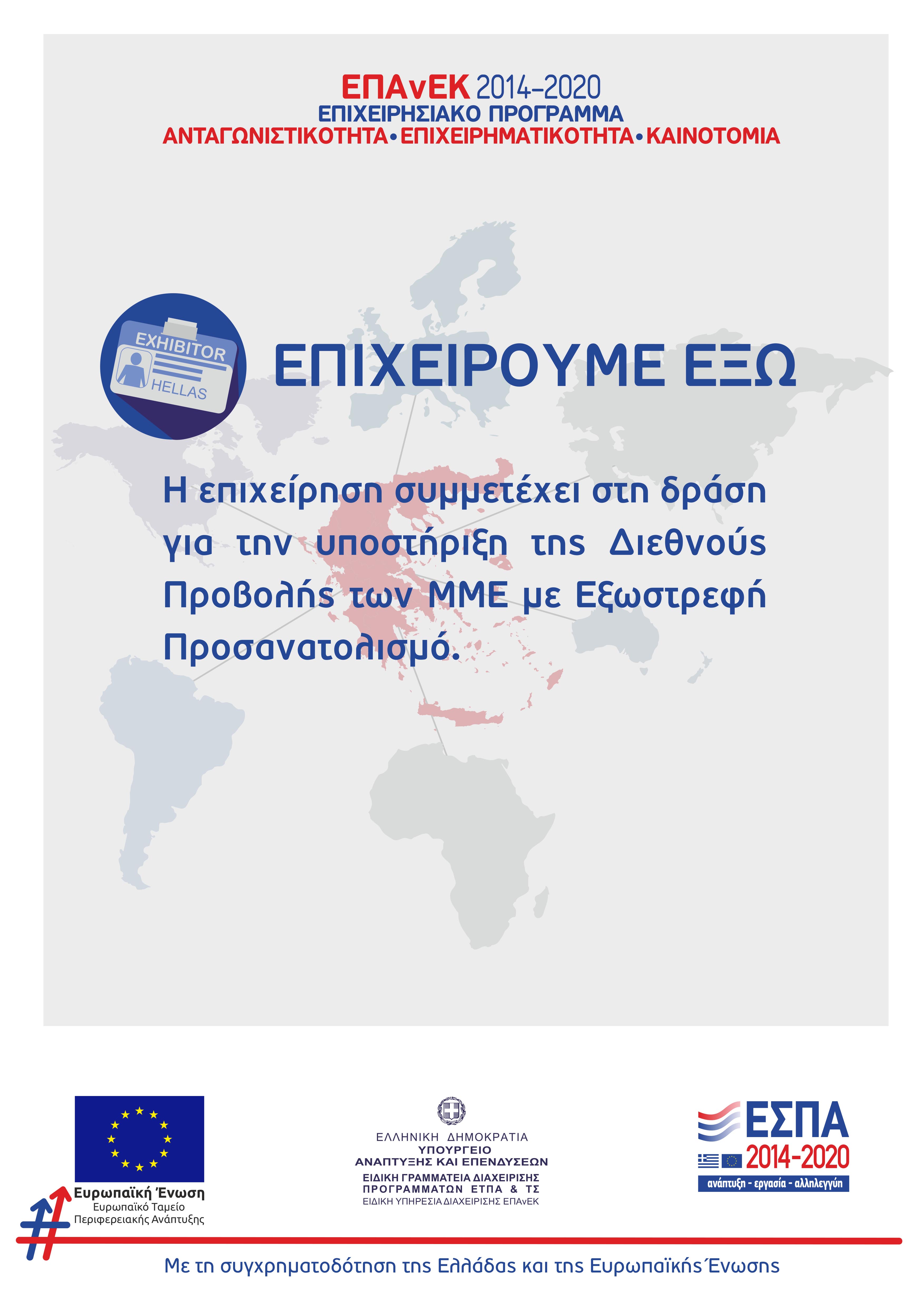 ΕΠΑνΕΚ 2014-2020
ΕΠΙΧΕΙΡΗΣΙΑΚΟ ΠΡΟΓΡΑΜΜΑ
ΑΝΤΑΓΩΝΙΣΤΙΚΟΤΗΤΑ • ΕΠΙΧΕΙΡΗΜΑΤΙΚΟΤΗΤΑ • ΚΑΙΝΟΤΟΜΙΑ

EXHIBITOR
HELLAS

ΕΠΙΧΕΙΡΟΥΜΕ ΕΞΩ

Η επιχείρηση συμμετέχει στη δράση για την υποστήριξη της Διεθνούς Προβολής των ΜΜΕ με Εξωστρεφή Προσανατολισμό.

Ευρωπαϊκή Ένωση
Ευρωπαϊκό Ταμείο
Περιφερειακής Ανάπτυξης

ΕΛΛΗΝΙΚΗ ΔΗΜΟΚΡΑΤΙΑ
ΥΠΟΥΡΓΕΙΟ
ΑΝΑΠΤΥΞΗΣ ΚΑΙ ΕΠΕΝΔΥΣΕΩΝ
ΕΙΔΙΚΗ ΓΡΑΜΜΑΤΕΙΑ ΔΙΑΧΕΙΡΙΣΗΣ
ΠΡΟΓΡΑΜΜΑΤΩΝ ΕΤΠΑ & ΤΣ
ΕΙΔΙΚΗ ΥΠΗΡΕΣΙΑ ΔΙΑΧΕΙΡΙΣΗΣ ΕΠΑνΕΚ

ΕΣΠΑ
2014-2020
ανάπτυξη - εργασία - αλληλεγγύη

Με τη συγχρηματοδότηση της Ελλάδας και της Ευρωπαϊκής Ένωσης